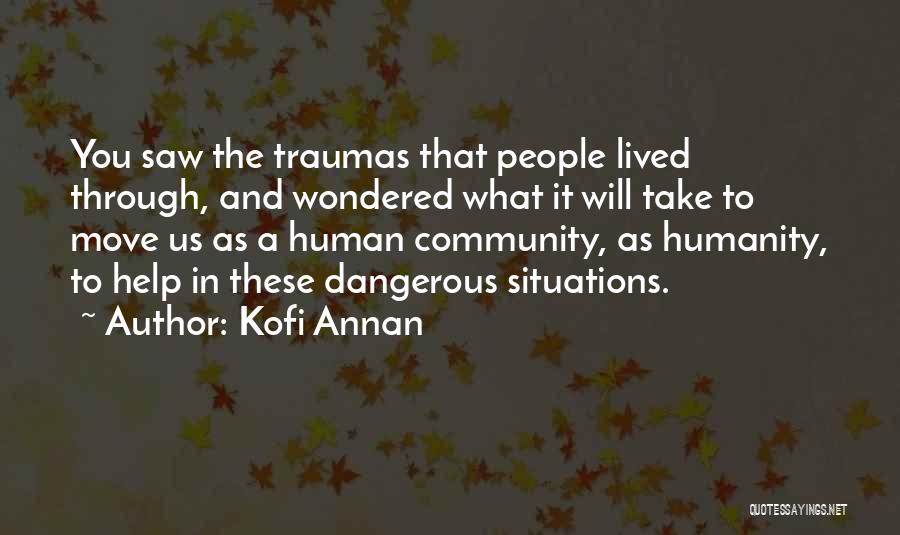 You saw the traumas that people lived through, and wondered what it will take to move us as a human community, as humanity, to help in these dangerous situations.

~ Author: Kofi Annan

QUOTESSAYINGS.NET